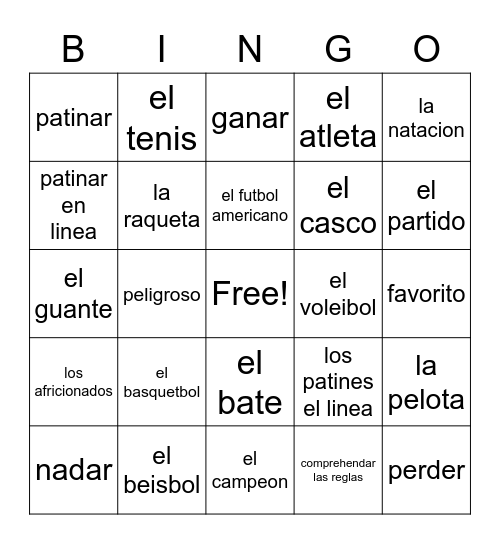 | B | I | N | G | O |
|---|---|---|---|---|
| patinar | el tenis | ganar | el atleta | la natacion |
| patinar en linea | la raqueta | el futbol americano | el casco | el partido |
| el guante | peligroso | Free! | el voleibol | favorito |
| los africionados | el basquetbol | el bate | los patines el linea | la pelota |
| nadar | el beisbol | el campeon | comprehendar las reglas | perder |